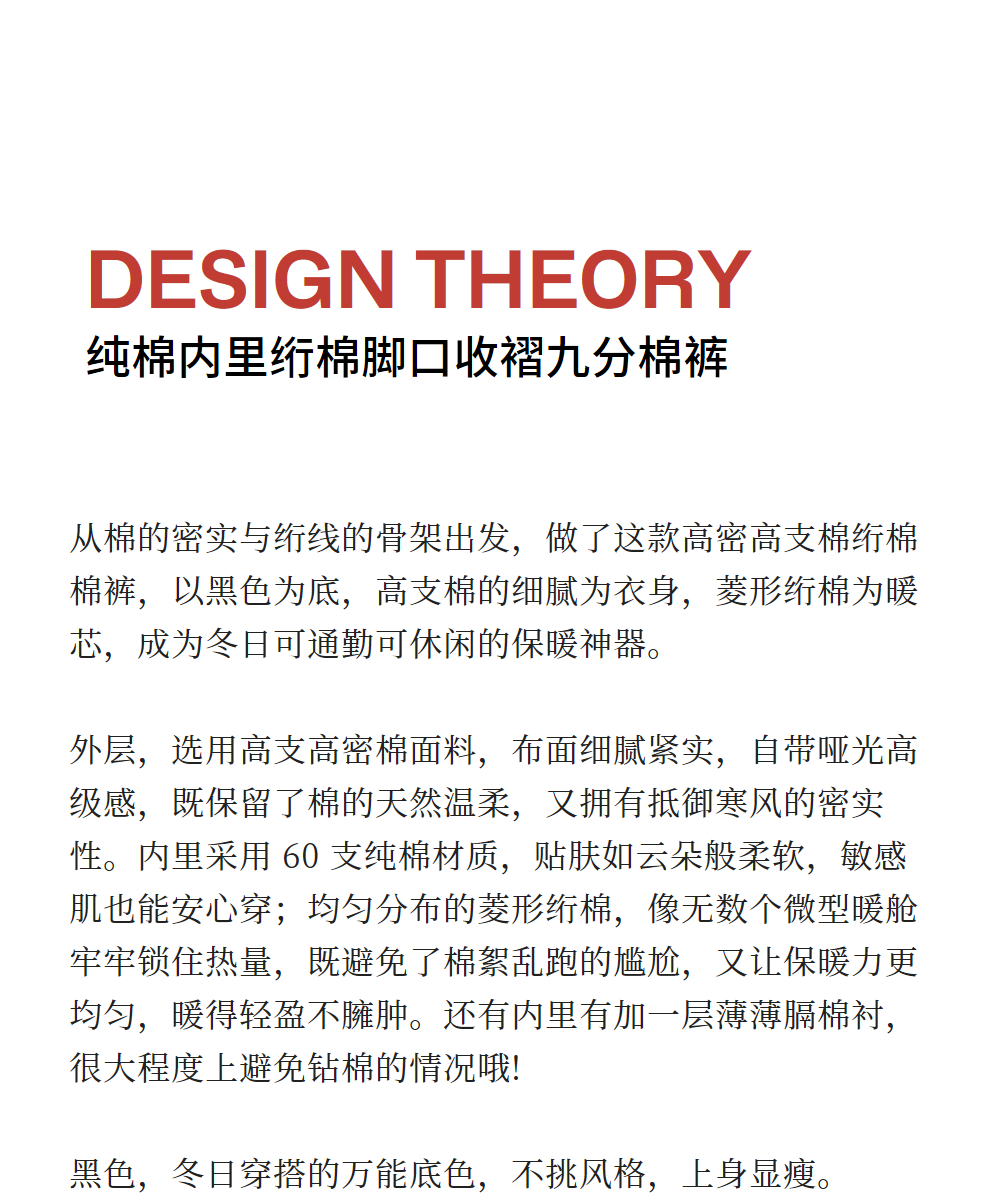 DESIGN THEORY
纯棉内里绗棉脚口收褶九分棉裤

从棉的密实与绗线的骨架出发，做了这款高密高支棉绗棉棉裤，以黑色为底，高支棉的细腻为衣身，菱形绗棉为暖芯，成为冬日可通勤可休闲的保暖神器。

外层，选用高支高密棉面料，布面细腻紧实，自带哑光高级感，既保留了棉的天然温柔，又拥有抵御寒风的密实性。内里采用 60 支纯棉材质，贴肤如云朵般柔软，敏感肌也能安心穿；均匀分布的菱形绗棉，像无数个微型暖舱牢牢锁住热量，既避免了棉絮乱跑的尴尬，又让保暖力更均匀，暖得轻盈不臃肿。还有内里有加一层薄薄膈棉衬，很大程度上避免钻棉的情况哦!

黑色，冬日穿搭的万能底色，不挑风格，上身显瘦。